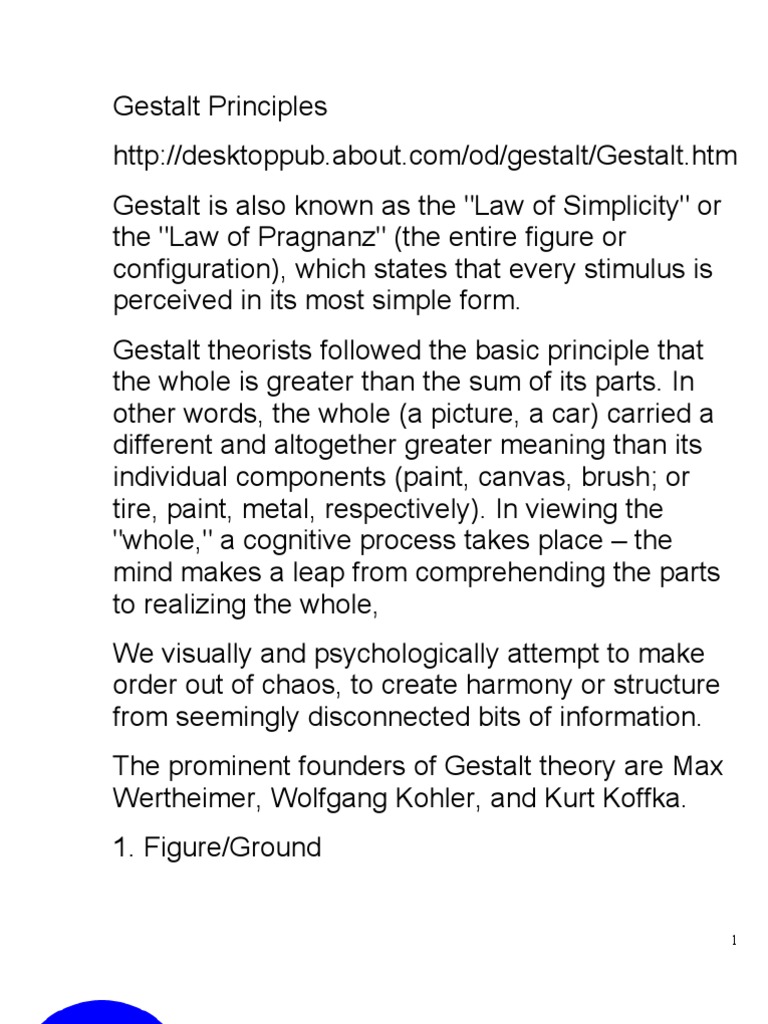 Gestalt Principles

http://desktoppub.about.com/od/gestalt/Gestalt.htm

Gestalt is also known as the "Law of Simplicity" or the "Law of Pragnanz" (the entire figure or configuration), which states that every stimulus is perceived in its most simple form.

Gestalt theorists followed the basic principle that the whole is greater than the sum of its parts. In other words, the whole (a picture, a car) carried a different and altogether greater meaning than its individual components (paint, canvas, brush; or tire, paint, metal, respectively). In viewing the "whole," a cognitive process takes place – the mind makes a leap from comprehending the parts to realizing the whole,

We visually and psychologically attempt to make order out of chaos, to create harmony or structure from seemingly disconnected bits of information.

The prominent founders of Gestalt theory are Max Wertheimer, Wolfgang Kohler, and Kurt Koffka.

1. Figure/Ground

1